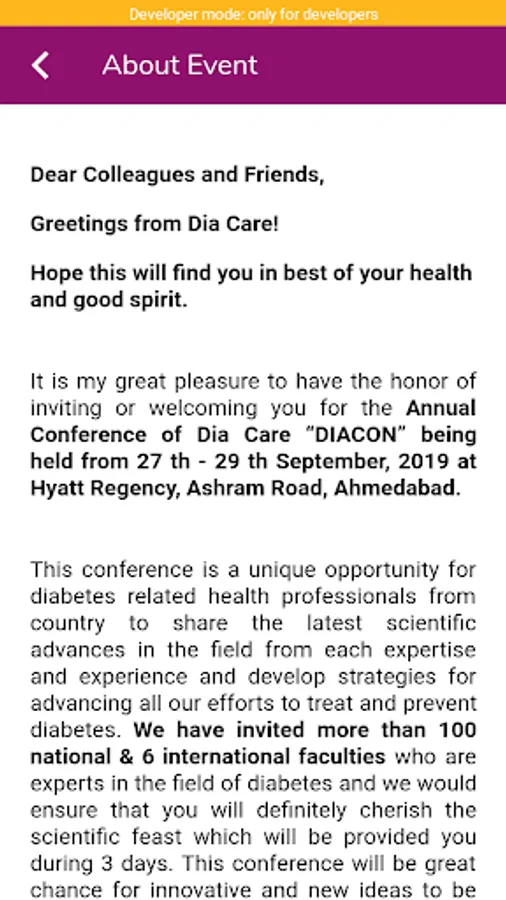 Developer mode: only for developers

About Event

Dear Colleagues and Friends,

Greetings from Dia Care!

Hope this will find you in best of your health and good spirit.

It is my great pleasure to have the honor of inviting or welcoming you for the Annual Conference of Dia Care "DIACON" being held from 27 th - 29 th September, 2019 at Hyatt Regency, Ashram Road, Ahmedabad.

This conference is a unique opportunity for diabetes related health professionals from country to share the latest scientific advances in the field from each expertise and experience and develop strategies for advancing all our efforts to treat and prevent diabetes. We have invited more than 100 national & 6 international faculties who are experts in the field of diabetes and we would ensure that you will definitely cherish the scientific feast which will be provided you during 3 days. This conference will be great chance for innovative and new ideas to be